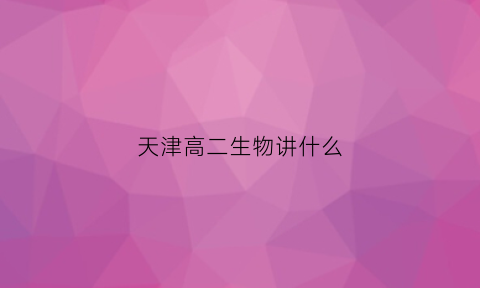 天津高二生物讲什么